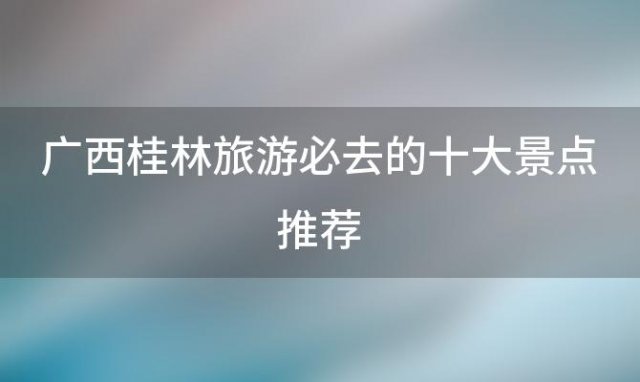 广西桂林旅游必去的十大景点推荐